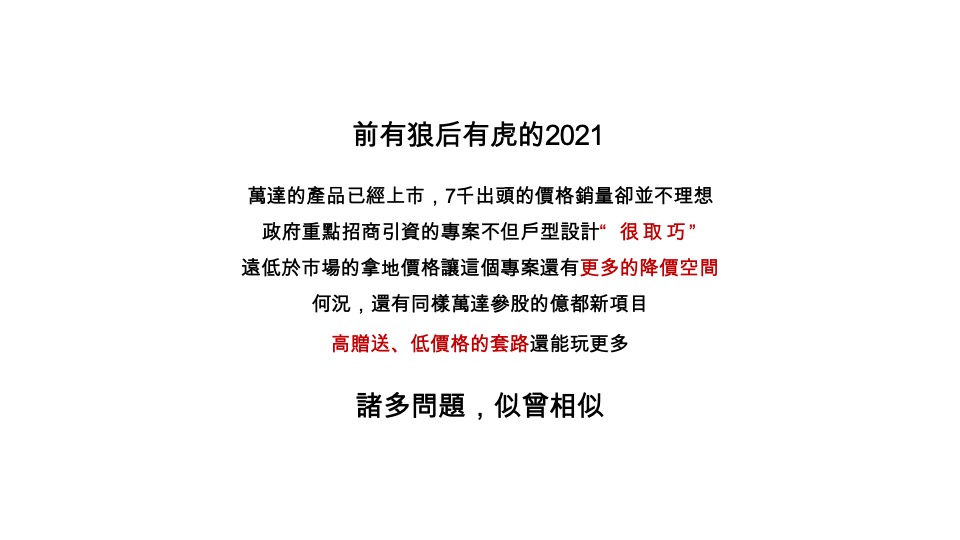 前有狼后有虎的2021

萬達的產品已經上市，7千出頭的價格銷量卻並不理想

政府重點招商引資的專案不但戶型設計“很取巧”

遠低於市場的拿地價格讓這個專案還有更多的降價空間

何況，還有同樣萬達參股的億都新項目

高贈送、低價格的套路還能玩更多

諸多問題，似曾相似